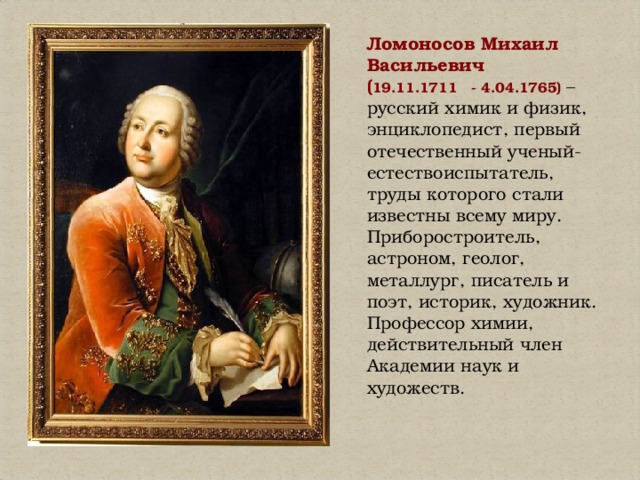 Ломоносов Михаил Васильевич (19.11.1711 - 4.04.1765) – русский химик и физик, энциклопедист, первый отечественный ученый-естествоиспытатель, труды которого стали известны всему миру. Приборостроитель, астроном, геолог, металлург, писатель и поэт, историк, художник. Профессор химии, действительный член Академии наук и художеств.